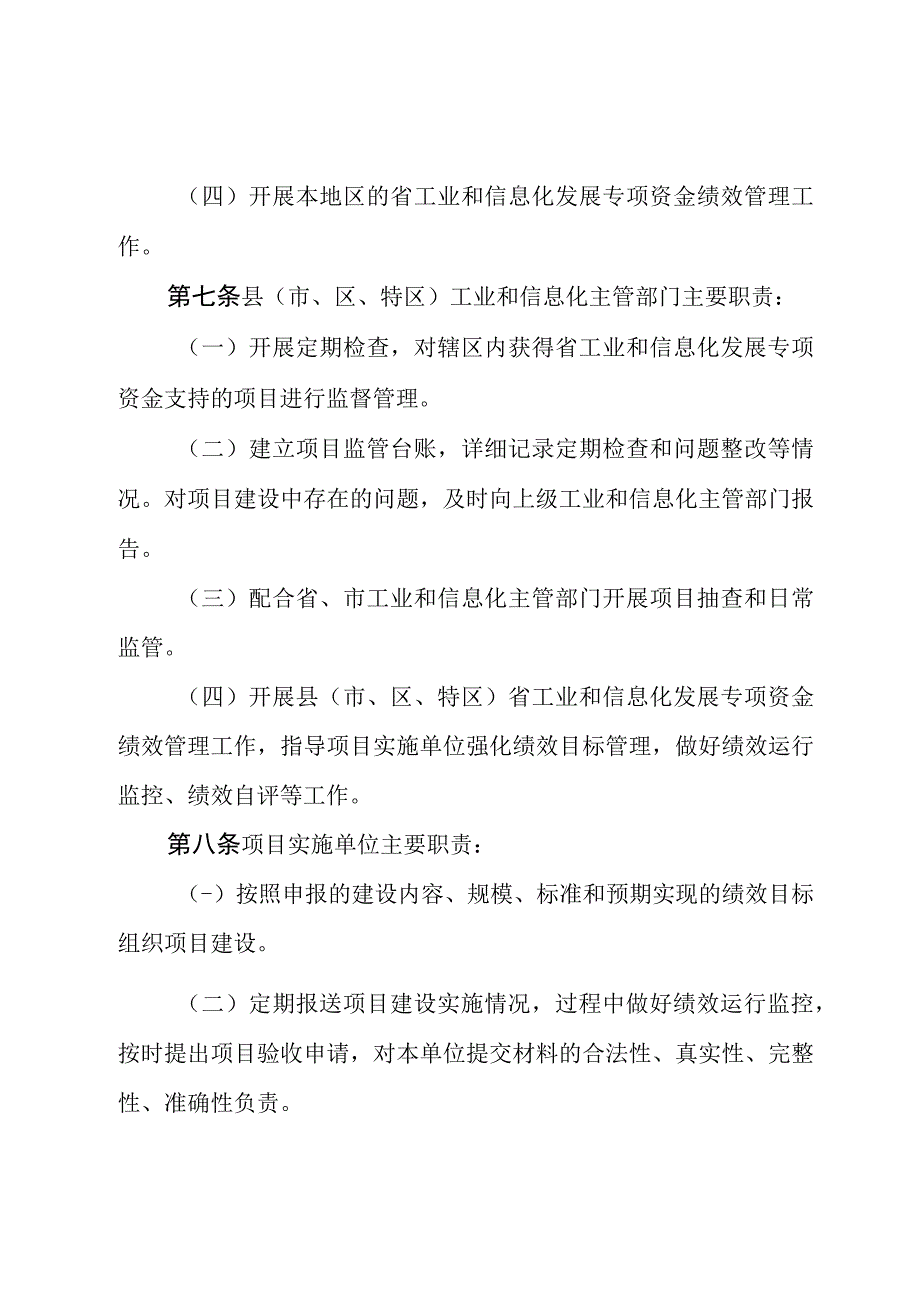 （四）开展本地区的省工业和信息化发展专项资金绩效管理工作。

第七条县（市、区、特区）工业和信息化主管部门主要职责：

（一）开展定期检查，对辖区内获得省工业和信息化发展专项资金支持的项目进行监督管理。

（二）建立项目监管台账，详细记录定期检查和问题整改等情况。对项目建设中存在的问题，及时向上级工业和信息化主管部门报告。

（三）配合省、市工业和信息化主管部门开展项目抽查和日常监管。

（四）开展县（市、区、特区）省工业和信息化发展专项资金绩效管理工作，指导项目实施单位强化绩效目标管理，做好绩效运行监控、绩效自评等工作。

第八条项目实施单位主要职责：

(-）按照申报的建设内容、规模、标准和预期实现的绩效目标组织项目建设。

（二）定期报送项目建设实施情况，过程中做好绩效运行监控，按时提出项目验收申请，对本单位提交材料的合法性、真实性、完整性、准确性负责。